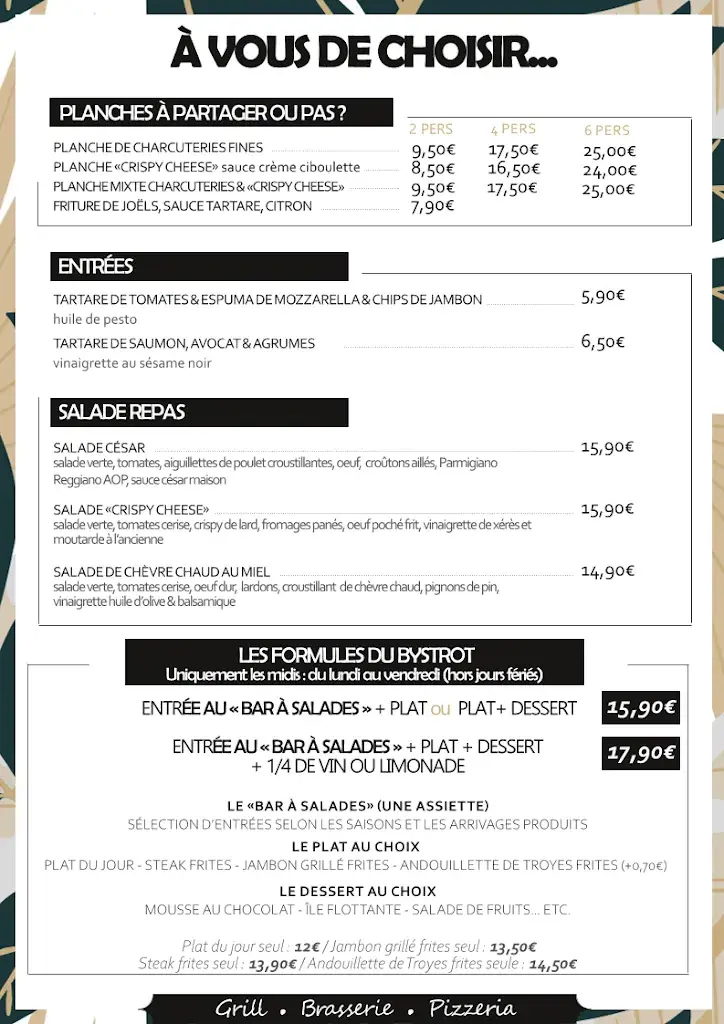 À VOUS DE CHOISIR...

PLANCHES À PARTAGER OU PAS ?

| | 2 PERS | 4 PERS | 6 PERS |
|---|---|---|---|
| PLANCHE DE CHARCUTERIES FINES | 9,50€ | 17,50€ | 25,00€ |
| PLANCHE «CRISPY CHEESE» sauce crème ciboulette | 8,50€ | 16,50€ | 24,00€ |
| PLANCHE MIXTE CHARCUTERIES & «CRISPY CHEESE» | 9,50€ | 17,50€ | 25,00€ |
| FRITURE DE JOËLS, SAUCE TARTARE, CITRON | 7,90€ | | |

ENTRÉES

TARTARE DE TOMATES & ESPUMA DE MOZZARELLA & CHIPS DE JAMBON 5,90€
huile de pesto

TARTARE DE SAUMON, AVOCAT & AGRUMES 6,50€
vinaigrette au sésame noir

SALADE REPAS

SALADE CÉSAR 15,90€
salade verte, tomates, aiguillettes de poulet croustillantes, oeuf, croûtons aillés, Parmigiano Reggiano AOP, sauce césar maison

SALADE «CRISPY CHEESE» 15,90€
salade verte, tomates cerise, crispy de lard, fromages panés, oeuf poché frit, vinaigrette de xérès et moutarde à l'ancienne

SALADE DE CHÈVRE CHAUD AU MIEL 14,90€
salade verte, tomates cerise, oeuf dur, lardons, croustillant de chèvre chaud, pignons de pin, vinaigrette huile d'olive & balsamique

LES FORMULES DU BYSTROT
Uniquement les midis : du lundi au vendredi (hors jours fériés)

ENTRÉE AU « BAR À SALADES » + PLAT ou PLAT+ DESSERT 15,90€

ENTRÉE AU « BAR À SALADES » + PLAT + DESSERT + 1/4 DE VIN OU LIMONADE 17,90€

LE «BAR À SALADES» (UNE ASSIETTE)
SÉLECTION D'ENTRÉES SELON LES SAISONS ET LES ARRIVAGES PRODUITS

LE PLAT AU CHOIX
PLAT DU JOUR - STEAK FRITES - JAMBON GRILLÉ FRITES - ANDOUILLETTE DE TROYES FRITES (+0,70€)

LE DESSERT AU CHOIX
MOUSSE AU CHOCOLAT - ÎLE FLOTTANTE - SALADE DE FRUITS... ETC.

Plat du jour seul : 12€ / Jambon grillé frites seul : 13,50€
Steak frites seul : 13,90€ / Andouillette de Troyes frites seule : 14,50€

Grill • Brasserie • Pizzeria